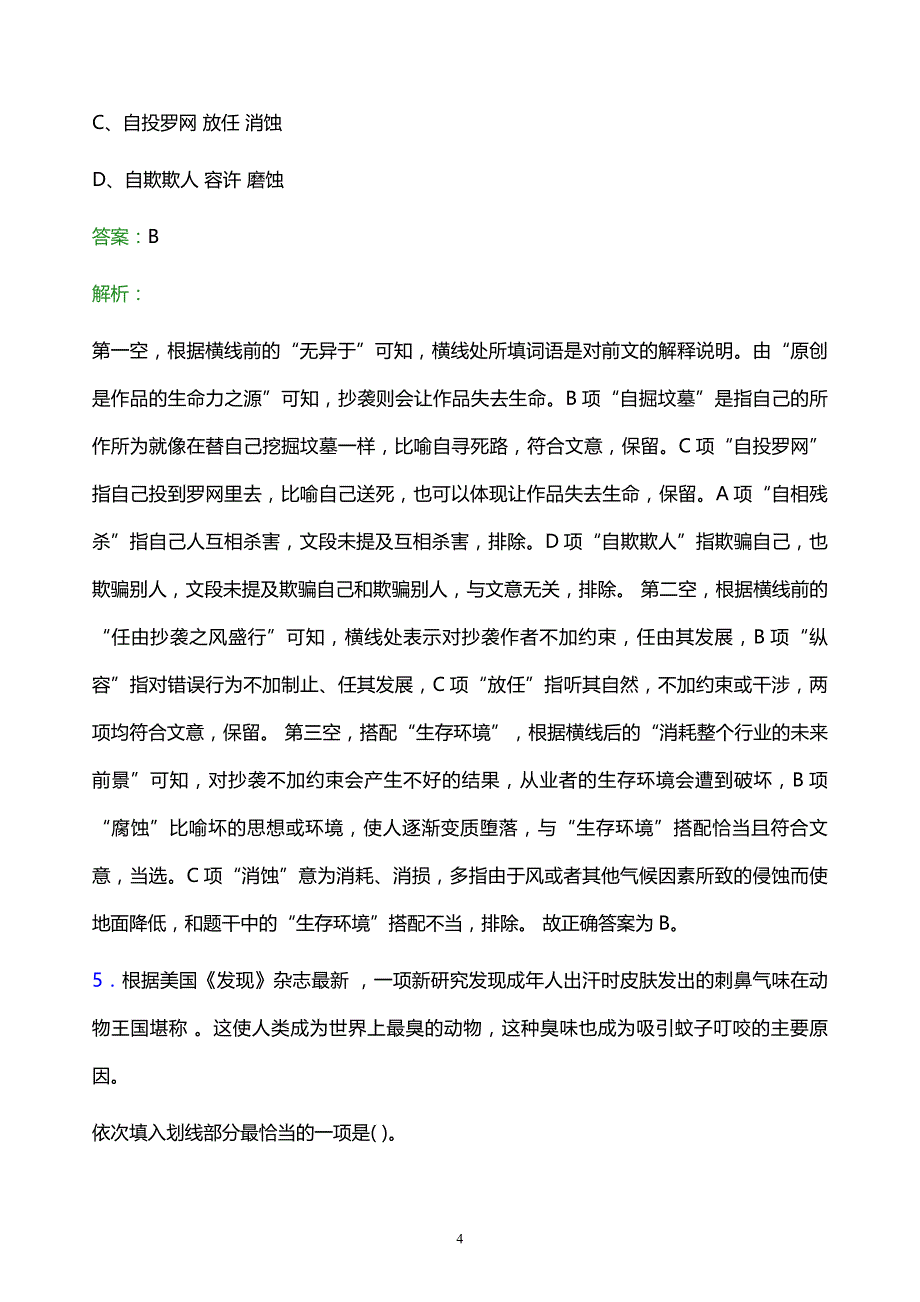 C、自投罗网 放任 消蚀

D、自欺欺人 容许 磨蚀

答案：B

解析：

第一空，根据横线前的“无异于”可知，横线处所填词语是对前文的解释说明。由“原创是作品的生命力之源”可知，抄袭则会让作品失去生命。B 项“自掘坟墓”是指自己的所作所为就像在替自己挖掘坟墓一样，比喻自寻死路，符合文意，保留。C 项“自投罗网”指自己投到罗网里去，比喻自己送死，也可以体现让作品失去生命，保留。A 项“自相残杀”指自己人互相杀害，文段未提及互相杀害，排除。D 项“自欺欺人”指欺骗自己，也欺骗别人，文段未提及欺骗自己和欺骗别人，与文意无关，排除。 第二空，根据横线前的“任由抄袭之风盛行”可知，横线处表示对抄袭作者不加约束，任由其发展，B 项“纵容”指对错误行为不加制止、任其发展，C 项“放任”指听其自然，不加约束或干涉，两项均符合文意，保留。 第三空，搭配“生存环境”，根据横线后的“消耗整个行业的未来前景”可知，对抄袭不加约束会产生不好的结果，从业者的生存环境会遭到破坏，B 项“腐蚀”比喻坏的思想或环境，使人逐渐变质堕落，与“生存环境”搭配恰当且符合文意，当选。C 项“消蚀”意为消耗、消损，多指由于风或者其他气候因素所致的侵蚀而使地面降低，和题干中的“生存环境”搭配不当，排除。 故正确答案为 B。

5．根据美国《发现》杂志最新 ，一项新研究发现成年人出汗时皮肤发出的刺鼻气味在动物王国堪称 。这使人类成为世界上最臭的动物，这种臭味也成为吸引蚊子叮咬的主要原因。

依次填入划线部分最恰当的一项是( )。

4